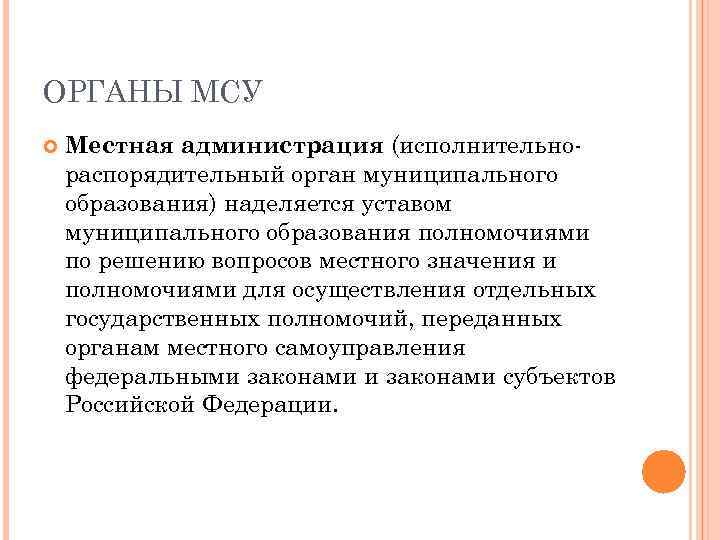 ОРГАНЫ МСУ

Местная администрация (исполнительно-распорядительный орган муниципального образования) наделяется уставом муниципального образования полномочиями по решению вопросов местного значения и полномочиями для осуществления отдельных государственных полномочий, переданных органам местного самоуправления федеральными законами и законами субъектов Российской Федерации.